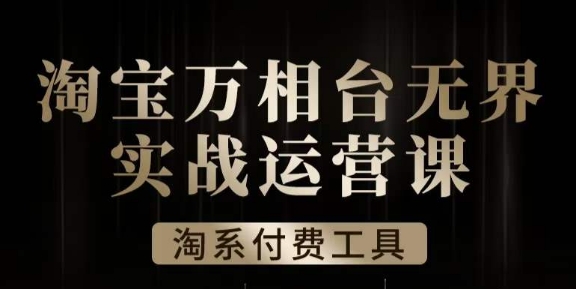 淘宝万相台无界
实战运营课

淘系付费工具